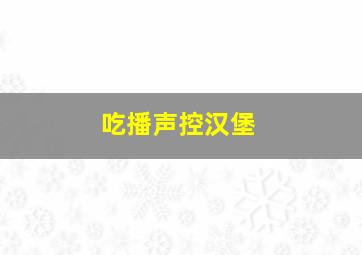 吃播声控汉堡